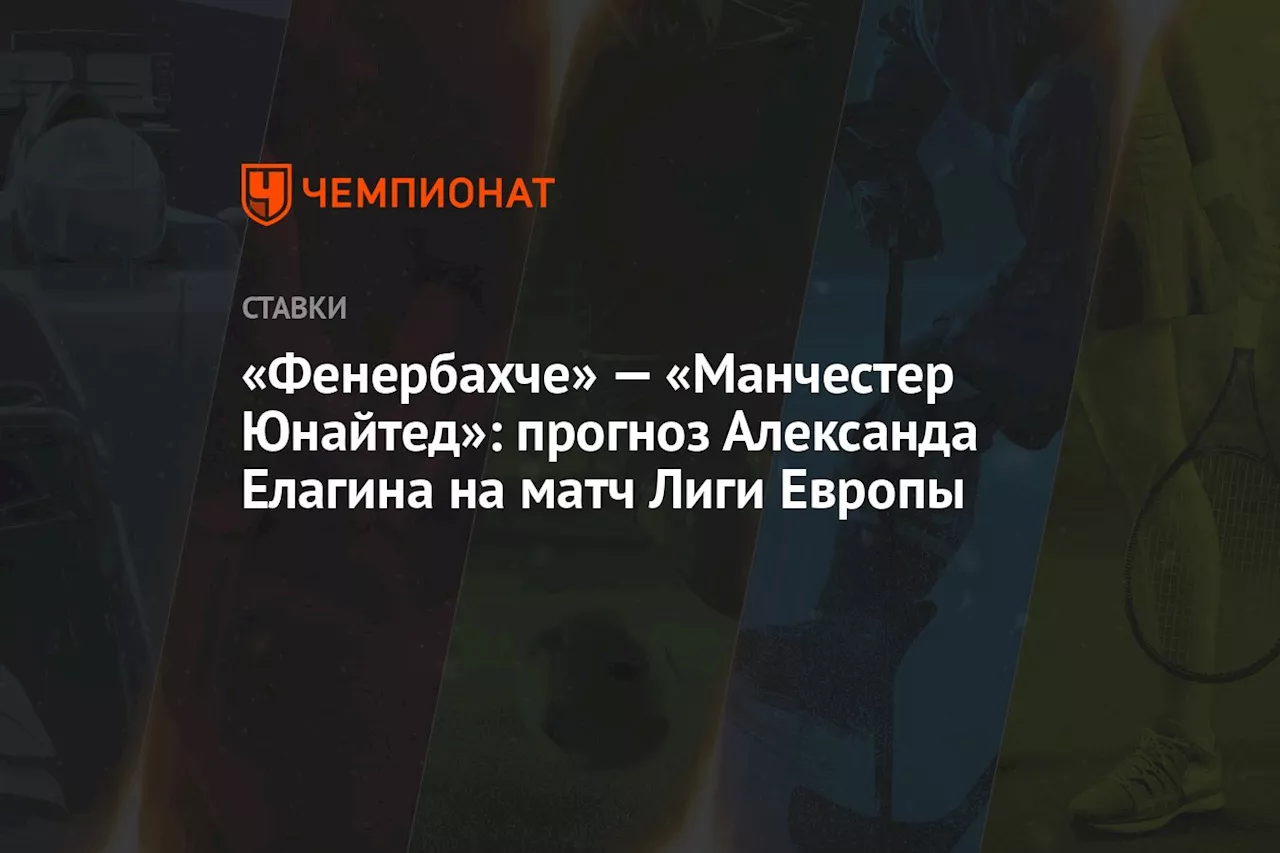 ЧЕМПИОНАТ

СТАВКИ

«Фенербахче» — «Манчестер Юнайтед»: прогноз Александа Елагина на матч Лиги Европы